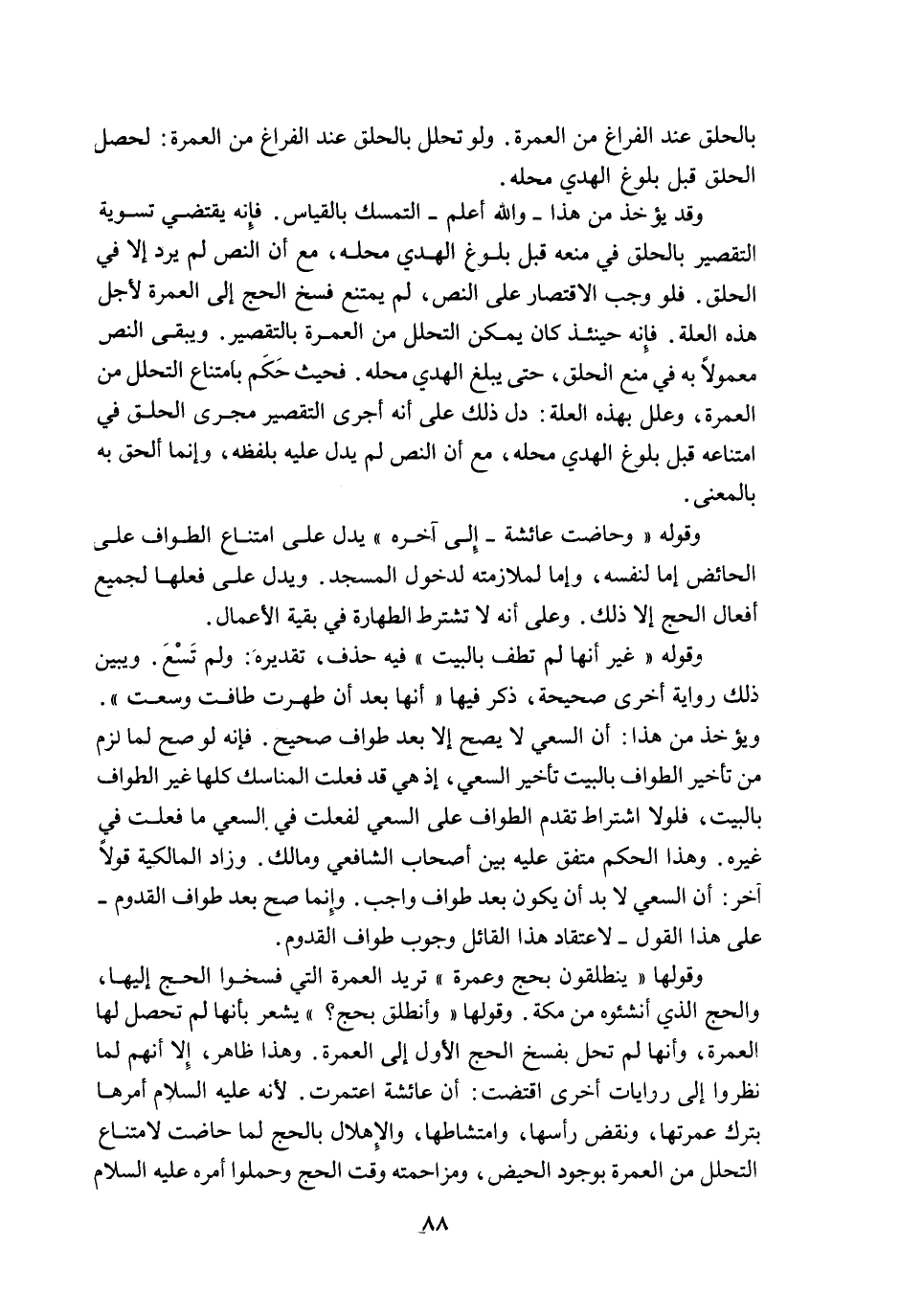 بالحلق عند الفراغ من العمرة. ولو تحلل بالحلق عند الفراغ من العمرة: لحصل الحلق قبل بلوغ الهدي محله.

وقد يؤخذ من هذا ـ والله أعلم ـ التمسك بالقياس. فإنه يقتضي تسوية التقصير بالحلق في منعه قبل بلوغ الهدي محله، مع أن النص لم يرد إلا في الحلق. فلو وجب الاقتصار على النص، لم يمتنع فسخ الحج إلى العمرة لأجل هذه العلة. فإنه حينئذ كان يمكن التحلل من العمرة بالتقصير. ويبقى النص معمولاً به في منع الحلق، حتى يبلغ الهدي محله. فحيث حَكَم بامتناع التحلل من العمرة، وعلل بهذه العلة: دل ذلك على أنه أجرى التقصير مجرى الحلق في امتناعه قبل بلوغ الهدي محله، مع أن النص لم يدل عليه بلفظه، وإنما ألحق به بالمعنى.

وقوله « وحاضت عائشة ـ إلى آخره » يدل على امتناع الطواف على الحائض إما لنفسه، وإما لملازمته لدخول المسجد. ويدل على فعلها لجميع أفعال الحج إلا ذلك. وعلى أنه لا تشترط الطهارة في بقية الأعمال.

وقوله « غير أنها لم تطف بالبيت » فيه حذف، تقديره: ولم تَسْعَ. ويبين ذلك رواية أخرى صحيحة، ذكر فيها « أنها بعد أن طهرت طافت وسعت ». ويؤخذ من هذا: أن السعي لا يصح إلا بعد طواف صحيح. فإنه لو صح لما لزم من تأخير الطواف بالبيت تأخير السعي، إذ هي قد فعلت المناسك كلها غير الطواف بالبيت، فلولا اشتراط تقدم الطواف على السعي لفعلت في السعي ما فعلت في غيره. وهذا الحكم متفق عليه بين أصحاب الشافعي ومالك. وزاد المالكية قولاً آخر: أن السعي لا بد أن يكون بعد طواف واجب. وإنما صح بعد طواف القدوم ـ على هذا القول ـ لاعتقاد هذا القائل وجوب طواف القدوم.

وقولها « ينطلقون بحج وعمرة » تريد العمرة التي فسخوا الحج إليها، والحج الذي أنشئوه من مكة. وقولها « وأنطلق بحج؟ » يشعر بأنها لم تحصل لها العمرة، وأنها لم تحل بفسخ الحج الأول إلى العمرة. وهذا ظاهر، إلا أنهم لما نظروا إلى روايات أخرى اقتضت: أن عائشة اعتمرت. لأنه عليه السلام أمرها بترك عمرتها، ونقض رأسها، وامتشاطها، والإهلال بالحج لما حاضت لامتناع التحلل من العمرة بوجود الحيض، ومزاحمته وقت الحج وحملوا أمره عليه السلام

٨٨